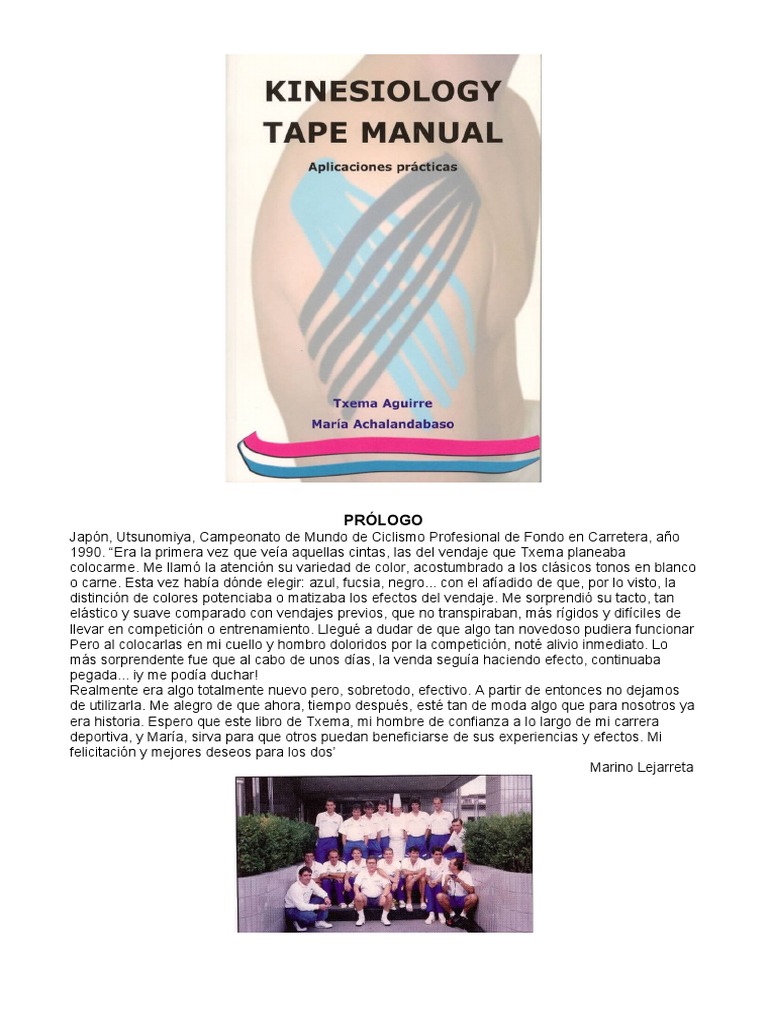 KINESIOLOGY TAPE MANUAL

Aplicaciones prácticas

Txema Aguirre
María Achalandabaso

PRÓLOGO

Japón, Utsunomiya, Campeonato de Mundo de Ciclismo Profesional de Fondo en Carretera, año 1990. "Era la primera vez que veía aquellas cintas, las del vendaje que Txema planeaba colocarme. Me llamó la atención su variedad de color, acostumbrado a los clásicos tonos en blanco o carne. Esta vez había dónde elegir: azul, fucsia, negro... con el añadido de que, por lo visto, la distinción de colores potenciaba o matizaba los efectos del vendaje. Me sorprendió su tacto, tan elástico y suave comparado con vendajes previos, que no transpiraban, más rígidos y difíciles de llevar en competición o entrenamiento. Llegué a dudar de que algo tan novedoso pudiera funcionar Pero al colocarlas en mi cuello y hombro doloridos por la competición, noté alivio inmediato. Lo más sorprendente fue que al cabo de unos días, la venda seguía haciendo efecto, continuaba pegada... ¡y me podía duchar!
Realmente era algo totalmente nuevo pero, sobretodo, efectivo. A partir de entonces no dejamos de utilizarla. Me alegro de que ahora, tiempo después, esté tan de moda algo que para nosotros ya era historia. Espero que este libro de Txema, mi hombre de confianza a lo largo de mi carrera deportiva, y María, sirva para que otros puedan beneficiarse de sus experiencias y efectos. Mi felicitación y mejores deseos para los dos'

Marino Lejarreta